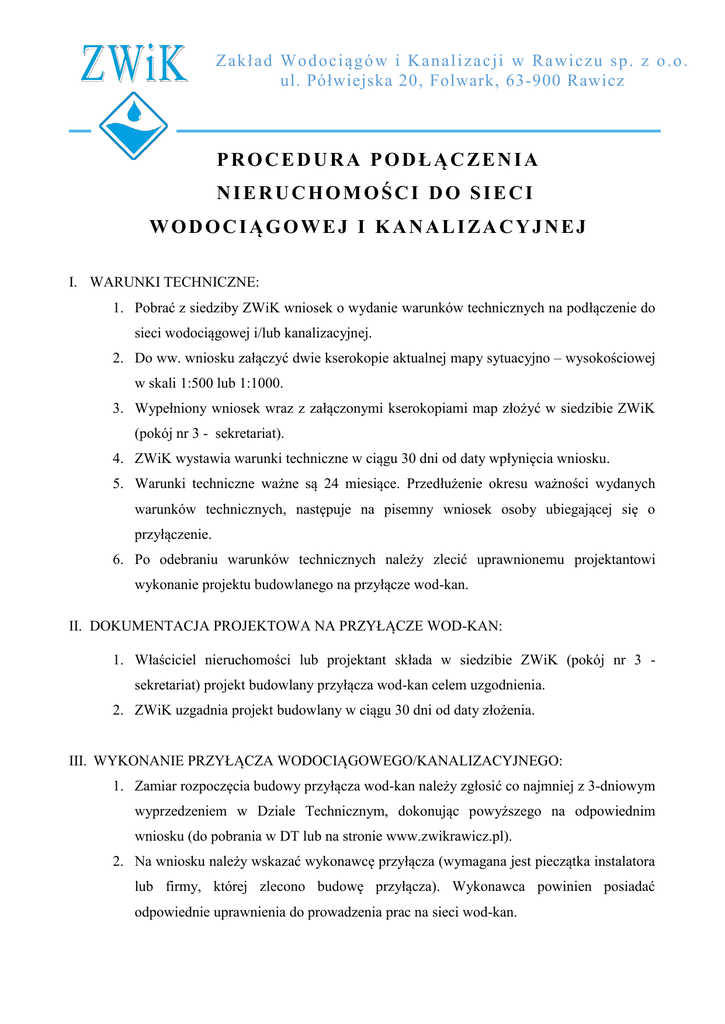 ZWiK

Zakład Wodociągów i Kanalizacji w Rawiczu sp. z o.o.
ul. Półwiejska 20, Folwark, 63-900 Rawicz

PROCEDURA PODŁĄCZENIA NIERUCHOMOŚCI DO SIECI WODOCIĄGOWEJ I KANALIZACYJNEJ

I. WARUNKI TECHNICZNE:

1. Pobrać z siedziby ZWiK wniosek o wydanie warunków technicznych na podłączenie do sieci wodociągowej i/lub kanalizacyjnej.
2. Do ww. wniosku załączyć dwie kserokopie aktualnej mapy sytuacyjno – wysokościowej w skali 1:500 lub 1:1000.
3. Wypełniony wniosek wraz z załączonymi kserokopiami map złożyć w siedzibie ZWiK (pokój nr 3 - sekretariat).
4. ZWiK wystawia warunki techniczne w ciągu 30 dni od daty wpłynięcia wniosku.
5. Warunki techniczne ważne są 24 miesiące. Przedłużenie okresu ważności wydanych warunków technicznych, następuje na pisemny wniosek osoby ubiegającej się o przyłączenie.
6. Po odebraniu warunków technicznych należy zlecić uprawnionemu projektantowi wykonanie projektu budowlanego na przyłącze wod-kan.

II. DOKUMENTACJA PROJEKTOWA NA PRZYŁĄCZE WOD-KAN:

1. Właściciel nieruchomości lub projektant składa w siedzibie ZWiK (pokój nr 3 - sekretariat) projekt budowlany przyłącza wod-kan celem uzgodnienia.
2. ZWiK uzgadnia projekt budowlany w ciągu 30 dni od daty złożenia.

III. WYKONANIE PRZYŁĄCZA WODOCIĄGOWEGO/KANALIZACYJNEGO:

1. Zamiar rozpoczęcia budowy przyłącza wod-kan należy zgłosić co najmniej z 3-dniowym wyprzedzeniem w Dziale Technicznym, dokonując powyższego na odpowiednim wniosku (do pobrania w DT lub na stronie www.zwikrawicz.pl).
2. Na wniosku należy wskazać wykonawcę przyłącza (wymagana jest pieczątka instalatora lub firmy, której zlecono budowę przyłącza). Wykonawca powinien posiadać odpowiednie uprawnienia do prowadzenia prac na sieci wod-kan.